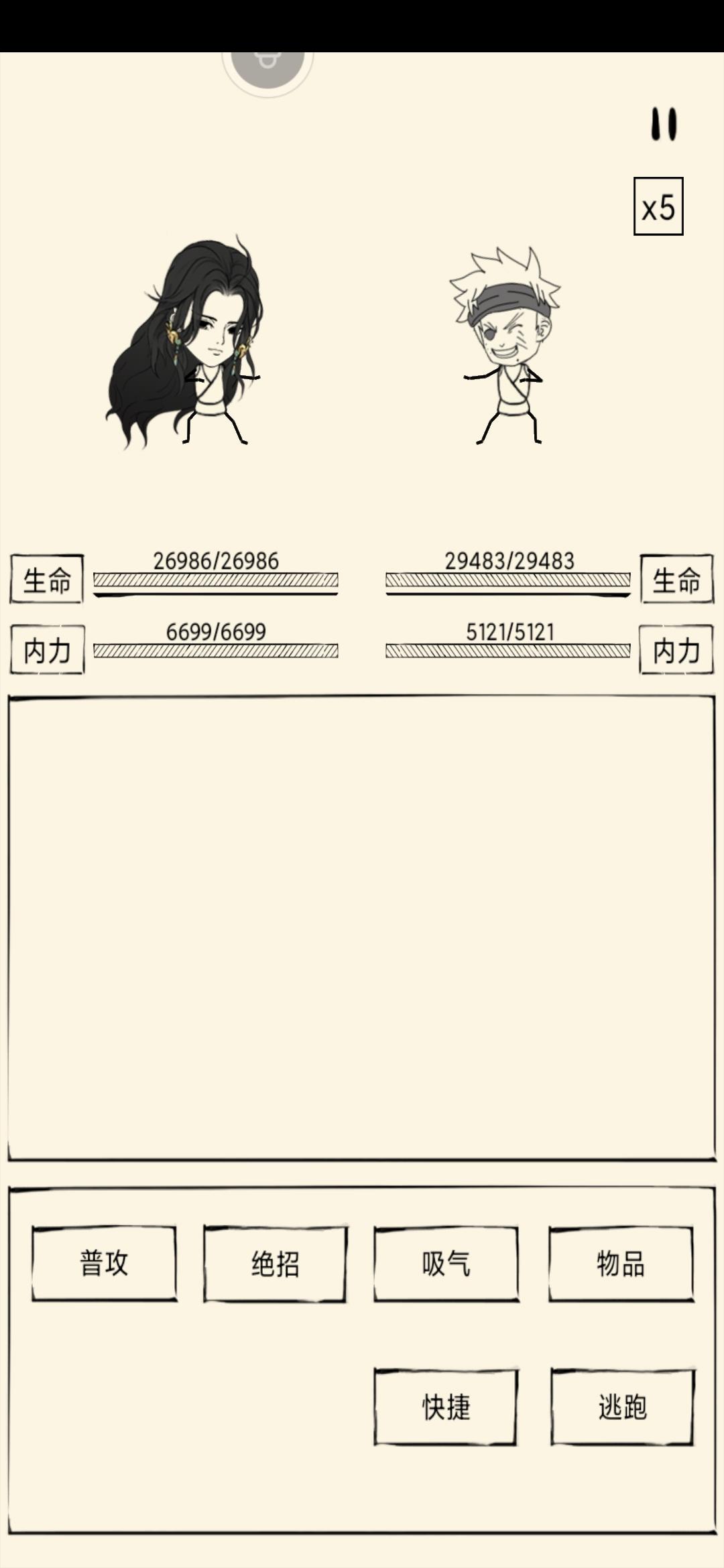 x5

生命 26986/26986

29483/29483 生命

内力 6699/6699

5121/5121 内力

普攻

绝招

吸气

物品

快捷

逃跑